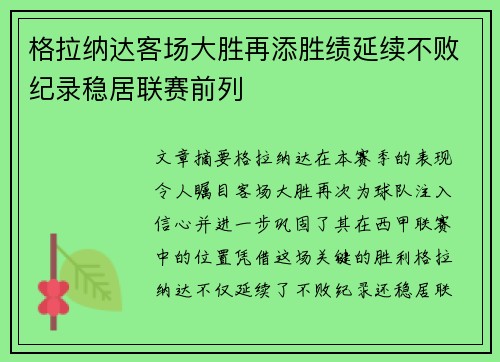 格拉纳达客场大胜再添胜绩延续不败纪录稳居联赛前列

文章摘要格拉纳达在本赛季的表现令人瞩目客场大胜再次为球队注入信心并进一步巩固了其在西甲联赛中的位置凭借这场关键的胜利格拉纳达不仅延续了不败纪录还稳居联